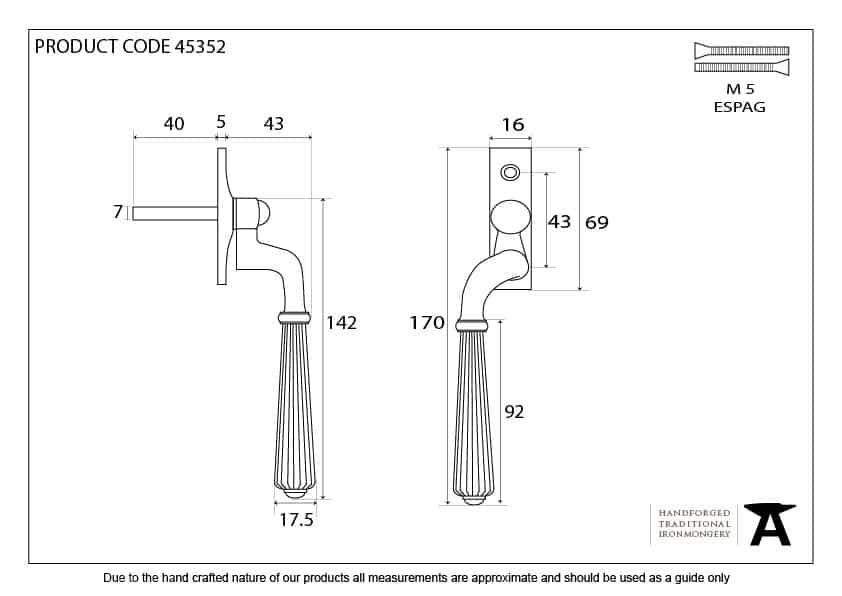 PRODUCT CODE 45352

M 5
ESPAG

40 5 43

7

142

17.5

16

43 69

170

92

HANDFORGED
TRADITIONAL
IRONMONGERY

Due to the hand crafted nature of our products all measurements are approximate and should be used as a guide only